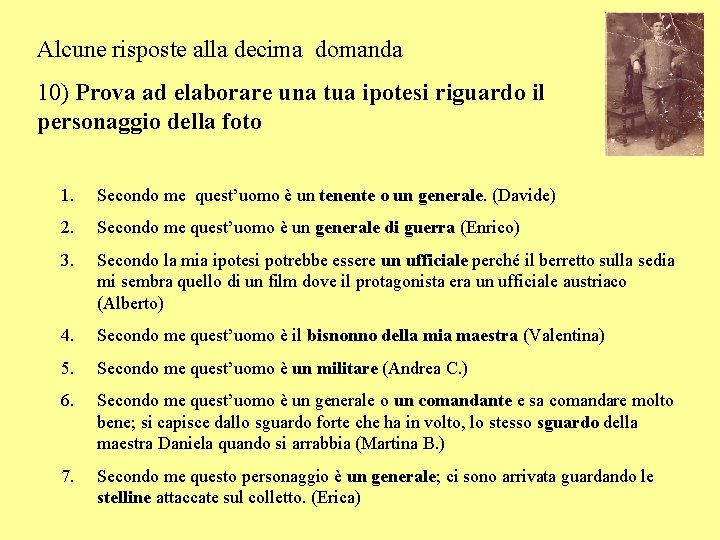 Alcune risposte alla decima domanda

10) Prova ad elaborare una tua ipotesi riguardo il personaggio della foto

1. Secondo me quest'uomo è un tenente o un generale. (Davide)
2. Secondo me quest'uomo è un generale di guerra (Enrico)
3. Secondo la mia ipotesi potrebbe essere un ufficiale perché il berretto sulla sedia mi sembra quello di un film dove il protagonista era un ufficiale austriaco (Alberto)
4. Secondo me quest'uomo è il bisnonno della mia maestra (Valentina)
5. Secondo me quest'uomo è un militare (Andrea C.)
6. Secondo me quest'uomo è un generale o un comandante e sa comandare molto bene; si capisce dallo sguardo forte che ha in volto, lo stesso sguardo della maestra Daniela quando si arrabbia (Martina B.)
7. Secondo me questo personaggio è un generale; ci sono arrivata guardando le stelline attaccate sul colletto. (Erica)